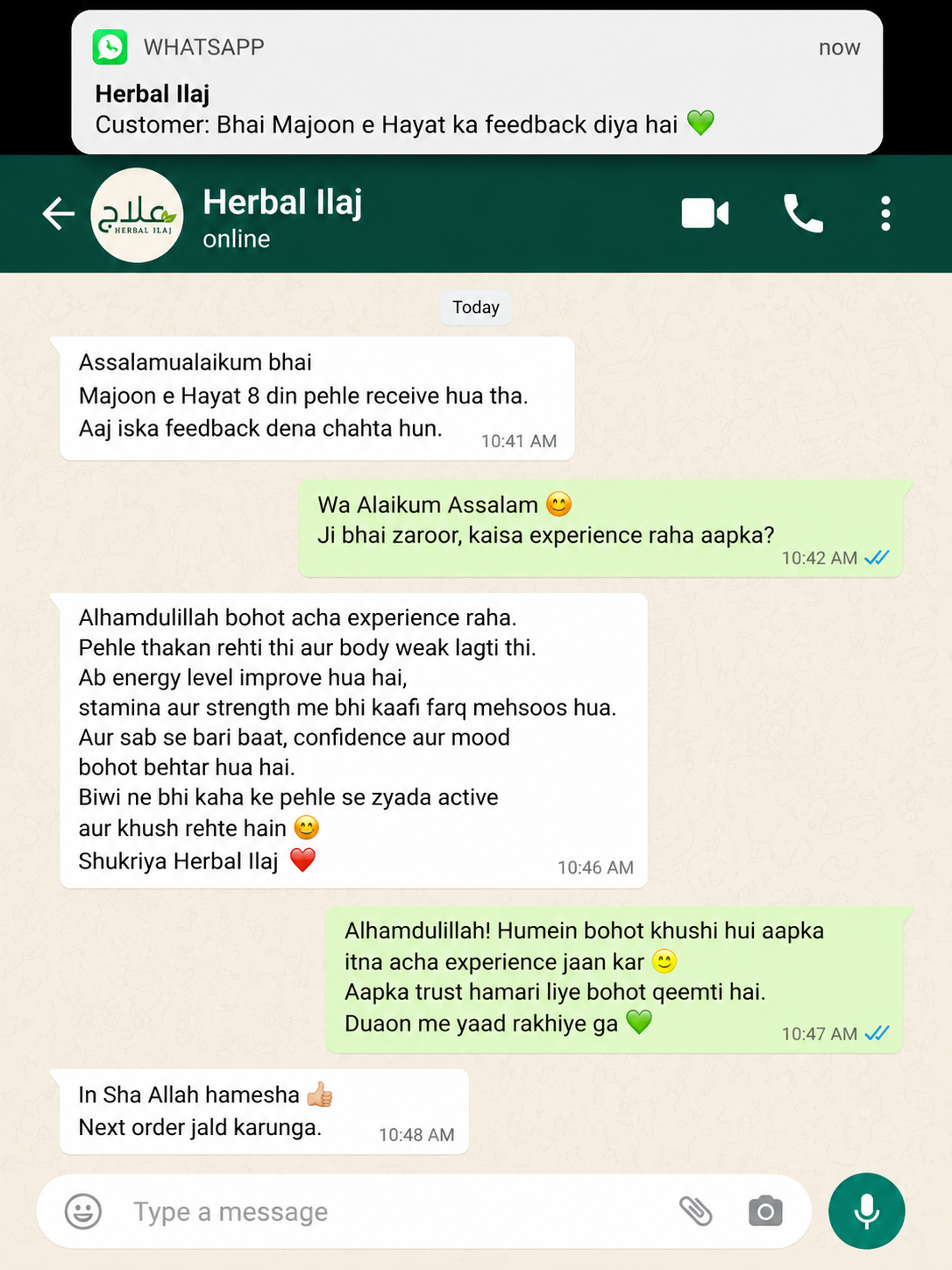 WHATSAPP now

Herbal Ilaj
Customer: Bhai Majoon e Hayat ka feedback diya hai 💚

علاج HERBAL ILAJ

Herbal Ilaj
online

Today

Assalamualaikum bhai
Majoon e Hayat 8 din pehle receive hua tha.
Aaj iska feedback dena chahta hun. 10:41 AM

Wa Alaikum Assalam 😊
Ji bhai zaroor, kaisa experience raha aapka? 10:42 AM

Alhamdulillah bohot acha experience raha.
Pehle thakan rehti thi aur body weak lagti thi.
Ab energy level improve hua hai,
stamina aur strength me bhi kaafi farq mehsoos hua.
Aur sab se bari baat, confidence aur mood bohot behtar hua hai.
Biwi ne bhi kaha ke pehle se zyada active aur khush rehte hain 😊
Shukriya Herbal Ilaj ❤️ 10:46 AM

Alhamdulillah! Humein bohot khushi hui aapka itna acha experience jaan kar 🙂
Aapka trust hamari liye bohot qeemti hai.
Duaon me yaad rakhiye ga 💚 10:47 AM

In Sha Allah hamesha 👍
Next order jald karunga. 10:48 AM

Type a message